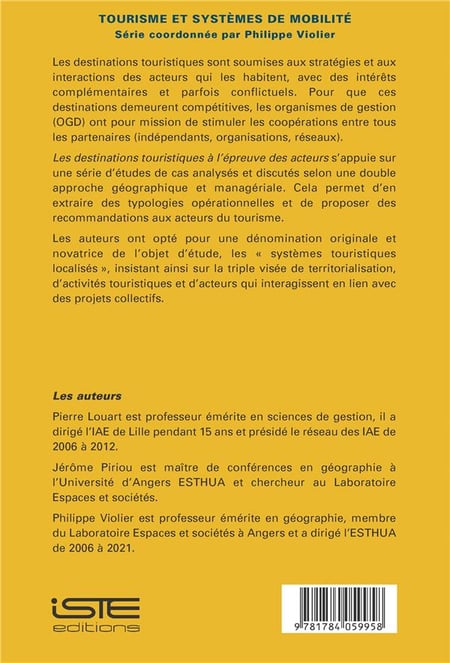 TOURISME ET SYSTÈMES DE MOBILITÉ
Série coordonnée par Philippe Violier

Les destinations touristiques sont soumises aux stratégies et aux interactions des acteurs qui les habitent, avec des intérêts complémentaires et parfois conflictuels. Pour que ces destinations demeurent compétitives, les organismes de gestion (OGD) ont pour mission de stimuler les coopérations entre tous les partenaires (indépendants, organisations, réseaux).

Les destinations touristiques à l'épreuve des acteurs s'appuie sur une série d'études de cas analysés et discutés selon une double approche géographique et managériale. Cela permet d'en extraire des typologies opérationnelles et de proposer des recommandations aux acteurs du tourisme.

Les auteurs ont opté pour une dénomination originale et novatrice de l'objet d'étude, les « systèmes touristiques localisés », insistant ainsi sur la triple visée de territorialisation, d'activités touristiques et d'acteurs qui interagissent en lien avec des projets collectifs.

Les auteurs

Pierre Louart est professeur émérite en sciences de gestion, il a dirigé l'IAE de Lille pendant 15 ans et présidé le réseau des IAE de 2006 à 2012.

Jérôme Piriou est maître de conférences en géographie à l'Université d'Angers ESTHUA et chercheur au Laboratoire Espaces et sociétés.

Philippe Violier est professeur émérite en géographie, membre du Laboratoire Espaces et sociétés à Angers et a dirigé l'ESTHUA de 2006 à 2021.

iSTE
editions

9 781784 059958